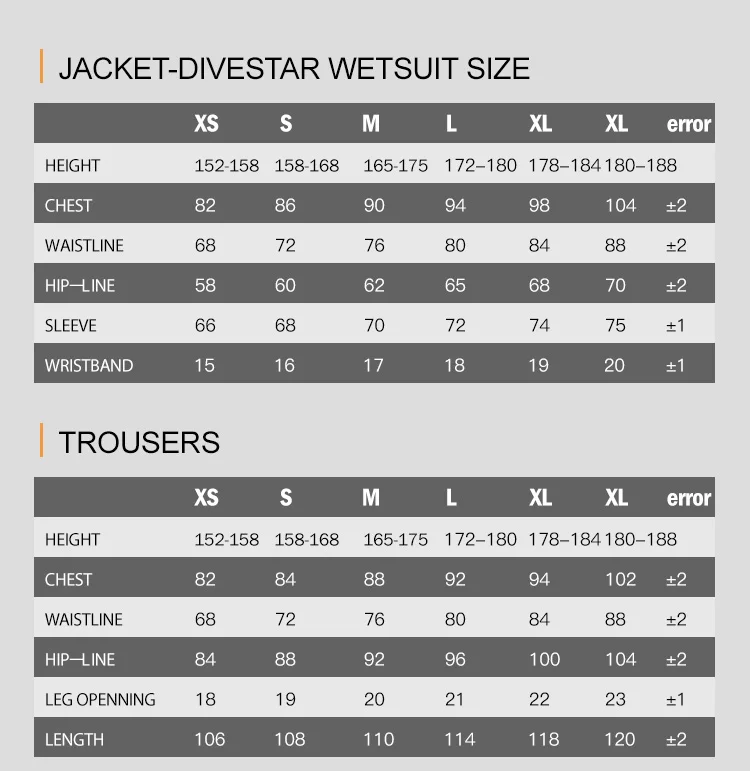 JACKET-DIVESTAR WETSUIT SIZE

| | XS | S | M | L | XL | XL | error |
|---|---|---|---|---|---|---|---|
| HEIGHT | 152-158 | 158-168 | 165-175 | 172–180 | 178–184 | 180–188 | |
| CHEST | 82 | 86 | 90 | 94 | 98 | 104 | ±2 |
| WAISTLINE | 68 | 72 | 76 | 80 | 84 | 88 | ±2 |
| HIP—LINE | 58 | 60 | 62 | 65 | 68 | 70 | ±2 |
| SLEEVE | 66 | 68 | 70 | 72 | 74 | 75 | ±1 |
| WRISTBAND | 15 | 16 | 17 | 18 | 19 | 20 | ±1 |

TROUSERS

| | XS | S | M | L | XL | XL | error |
|---|---|---|---|---|---|---|---|
| HEIGHT | 152-158 | 158-168 | 165-175 | 172–180 | 178–184 | 180–188 | |
| CHEST | 82 | 84 | 88 | 92 | 94 | 102 | ±2 |
| WAISTLINE | 68 | 72 | 76 | 80 | 84 | 88 | ±2 |
| HIP—LINE | 84 | 88 | 92 | 96 | 100 | 104 | ±2 |
| LEG OPENNING | 18 | 19 | 20 | 21 | 22 | 23 | ±1 |
| LENGTH | 106 | 108 | 110 | 114 | 118 | 120 | ±2 |